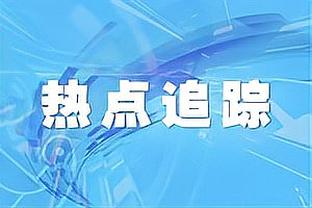 热点追踪